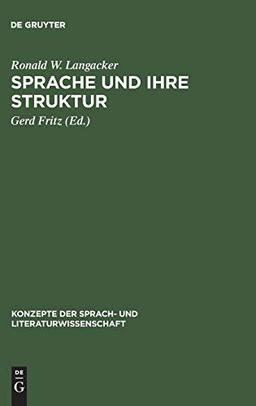 DE GRUYTER

Ronald W. Langacker

SPRACHE UND IHRE STRUKTUR

Gerd Fritz (Ed.)

KONZEPTE DER SPRACH- UND LITERATURWISSENSCHAFT

DE G